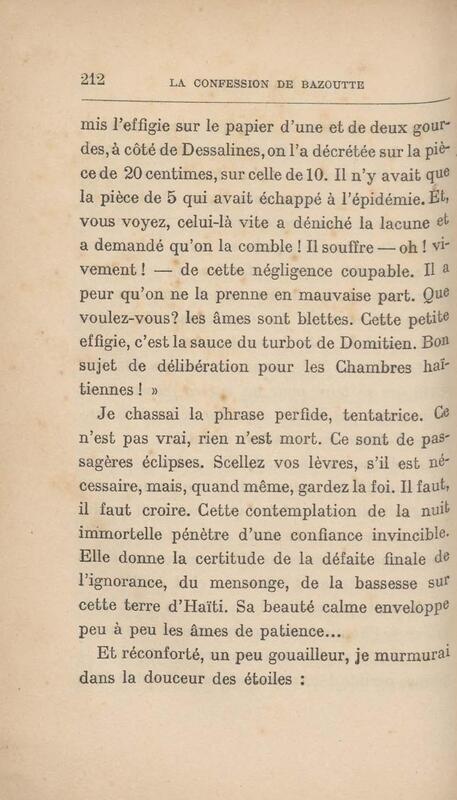 212 LA CONFESSION DE BAZOUTTE

mis l'effigie sur le papier d'une et de deux gourdes, à côté de Dessalines, on l'a décrétée sur la pièce de 20 centimes, sur celle de 10. Il n'y avait que la pièce de 5 qui avait échappé à l'épidémie. Et, vous voyez, celui-là vite a déniché la lacune et a demandé qu'on la comble ! Il souffre — oh ! vivement ! — de cette négligence coupable. Il a peur qu'on ne la prenne en mauvaise part. Que voulez-vous? les âmes sont blettes. Cette petite effigie, c'est la sauce du turbot de Domitien. Bon sujet de délibération pour les Chambres haïtiennes ! »

Je chassai la phrase perfide, tentatrice. Ce n'est pas vrai, rien n'est mort. Ce sont de passagères éclipses. Scellez vos lèvres, s'il est nécessaire, mais, quand même, gardez la foi. Il faut, il faut croire. Cette contemplation de la nuit immortelle pénètre d'une confiance invincible. Elle donne la certitude de la défaite finale de l'ignorance, du mensonge, de la bassesse sur cette terre d'Haïti. Sa beauté calme enveloppe peu à peu les âmes de patience...

Et réconforté, un peu gouailleur, je murmurai dans la douceur des étoiles :